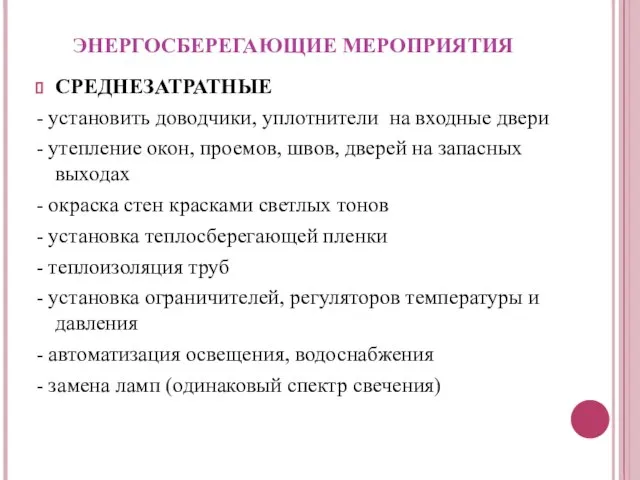 ЭНЕРГОСБЕРЕГАЮЩИЕ МЕРОПРИЯТИЯ

СРЕДНЕЗАТРАТНЫЕ

- установить доводчики, уплотнители на входные двери

- утепление окон, проемов, швов, дверей на запасных выходах

- окраска стен красками светлых тонов

- установка теплосберегающей пленки

- теплоизоляция труб

- установка ограничителей, регуляторов температуры и давления

- автоматизация освещения, водоснабжения

- замена ламп (одинаковый спектр свечения)